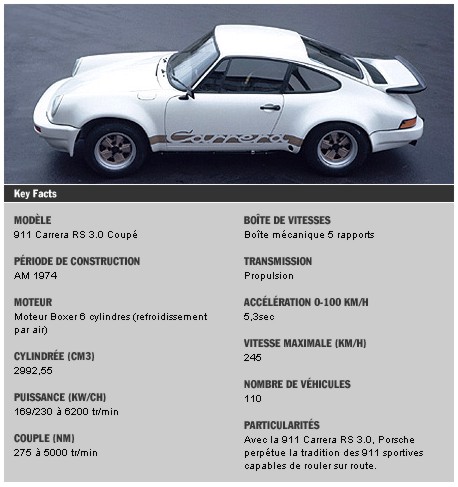 Carrera

Key Facts

MODÈLE
911 Carrera RS 3.0 Coupé

PÉRIODE DE CONSTRUCTION
AM 1974

MOTEUR
Moteur Boxer 6 cylindres (refroidissement par air)

CYLINDRÉE (CM3)
2992,55

PUISSANCE (KW/CH)
169/230 à 6200 tr/min

COUPLE (NM)
275 à 5000 tr/min

BOÎTE DE VITESSES
Boîte mécanique 5 rapports

TRANSMISSION
Propulsion

ACCÉLÉRATION 0-100 KM/H
5,3sec

VITESSE MAXIMALE (KM/H)
245

NOMBRE DE VÉHICULES
110

PARTICULARITÉS
Avec la 911 Carrera RS 3.0, Porsche perpétue la tradition des 911 sportives capables de rouler sur route.